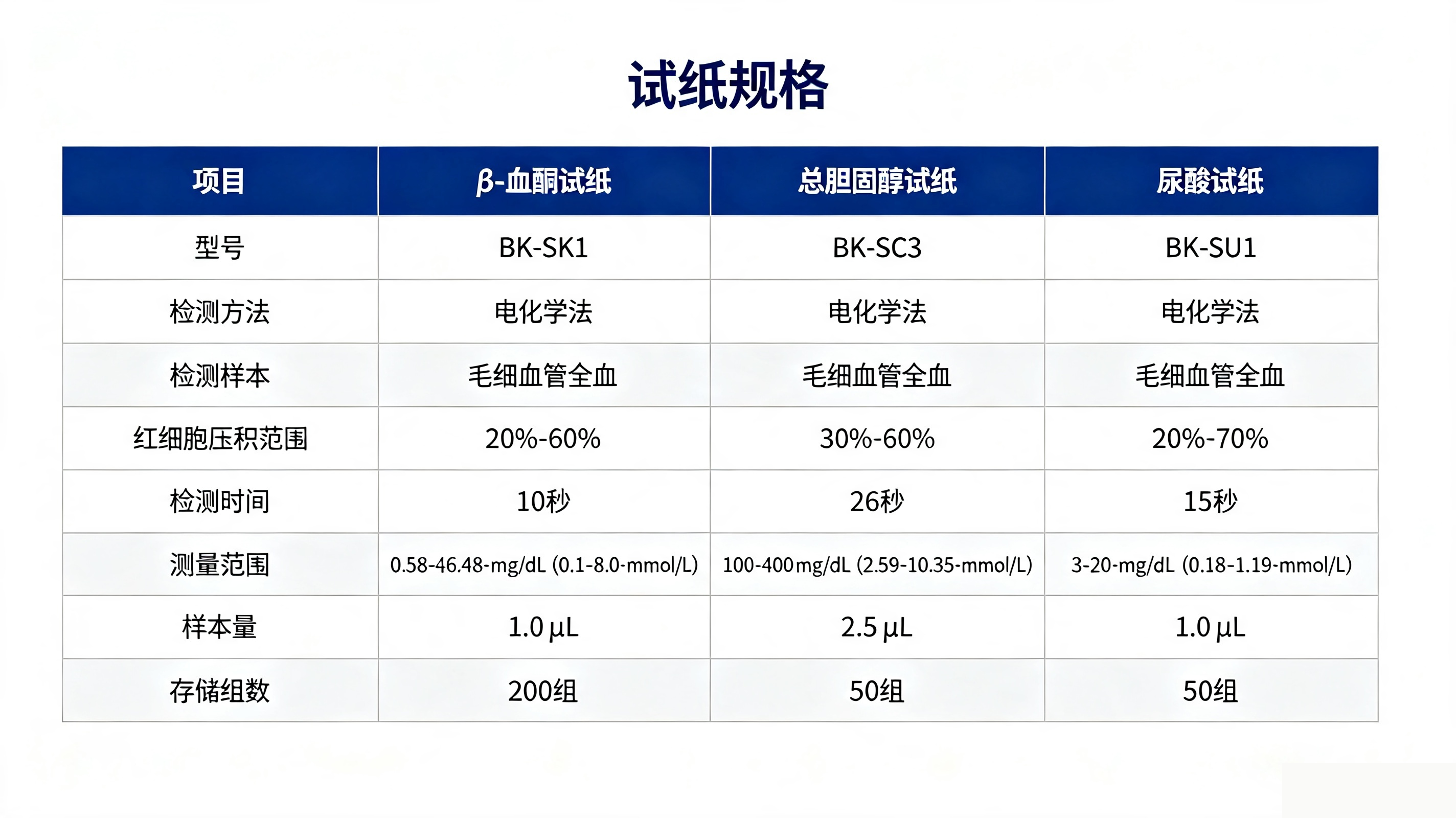 试纸规格

| 项目 | β-血酮试纸 | 总胆固醇试纸 | 尿酸试纸 |
|---|---|---|---|
| 型号 | BK-SK1 | BK-SC3 | BK-SU1 |
| 检测方法 | 电化学法 | 电化学法 | 电化学法 |
| 检测样本 | 毛细血管全血 | 毛细血管全血 | 毛细血管全血 |
| 红细胞压积范围 | 20%-60% | 30%-60% | 20%-70% |
| 检测时间 | 10秒 | 26秒 | 15秒 |
| 测量范围 | 0.58-46.48-mg/dL (0.1-8.0-mmol/L) | 100-400mg/dL (2.59-10.35-mmol/L) | 3-20-mg/dL (0.18-1.19-mmol/L) |
| 样本量 | 1.0 μL | 2.5 μL | 1.0 μL |
| 存储组数 | 200组 | 50组 | 50组 |